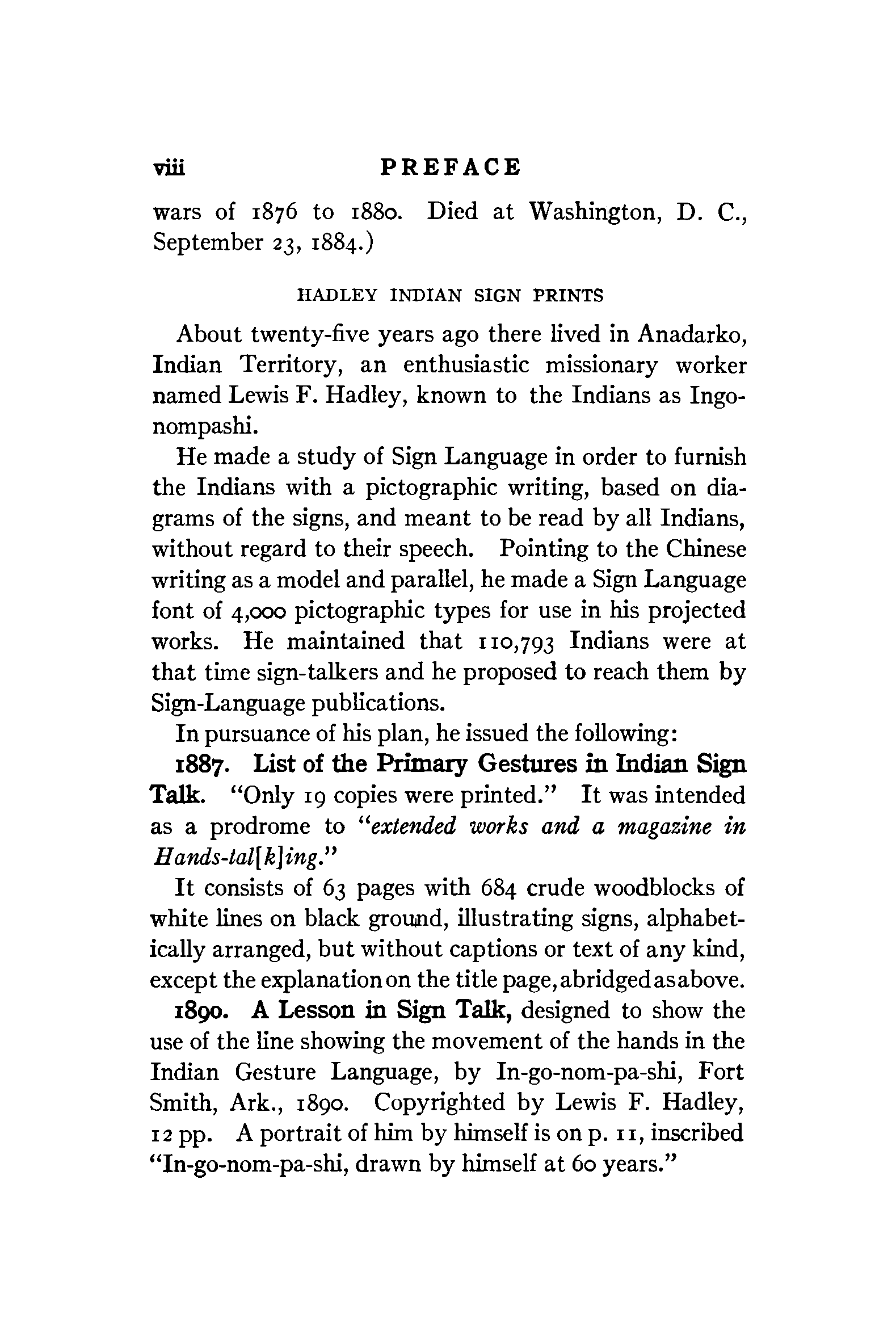 viii PREFACE

wars of 1876 to 1880. Died at Washington, D. C., September 23, 1884.)

HADLEY INDIAN SIGN PRINTS

About twenty-five years ago there lived in Anadarko, Indian Territory, an enthusiastic missionary worker named Lewis F. Hadley, known to the Indians as Ingonompashi.

He made a study of Sign Language in order to furnish the Indians with a pictographic writing, based on diagrams of the signs, and meant to be read by all Indians, without regard to their speech. Pointing to the Chinese writing as a model and parallel, he made a Sign Language font of 4,000 pictographic types for use in his projected works. He maintained that 110,793 Indians were at that time sign-talkers and he proposed to reach them by Sign-Language publications.

In pursuance of his plan, he issued the following:

1887. List of the Primary Gestures in Indian Sign Talk. "Only 19 copies were printed." It was intended as a prodrome to "extended works and a magazine in Hands-tal[k]ing."

It consists of 63 pages with 684 crude woodblocks of white lines on black ground, illustrating signs, alphabetically arranged, but without captions or text of any kind, except the explanation on the title page, abridged as above.

1890. A Lesson in Sign Talk, designed to show the use of the line showing the movement of the hands in the Indian Gesture Language, by In-go-nom-pa-shi, Fort Smith, Ark., 1890. Copyrighted by Lewis F. Hadley, 12 pp. A portrait of him by himself is on p. 11, inscribed "In-go-nom-pa-shi, drawn by himself at 60 years."